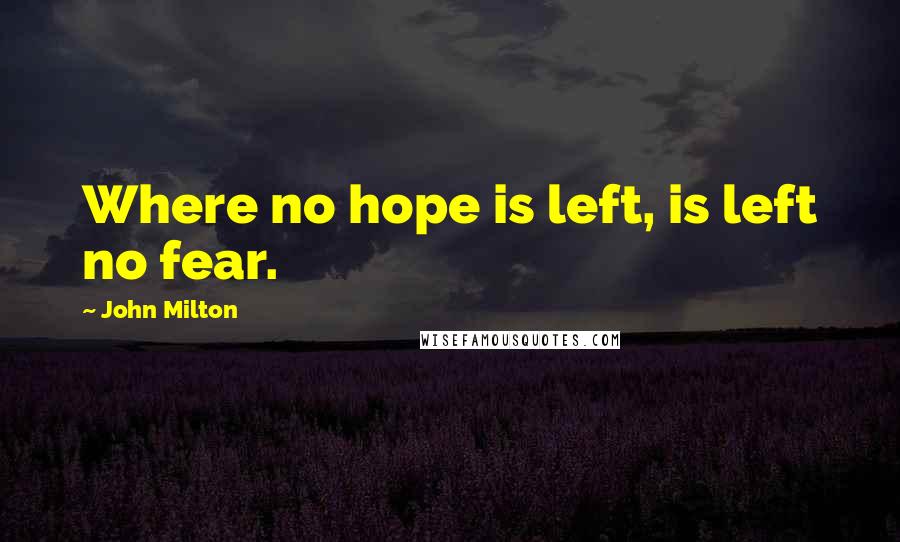 Where no hope is left, is left no fear.

~ John Milton

WISEFAMOUSQUOTES.COM